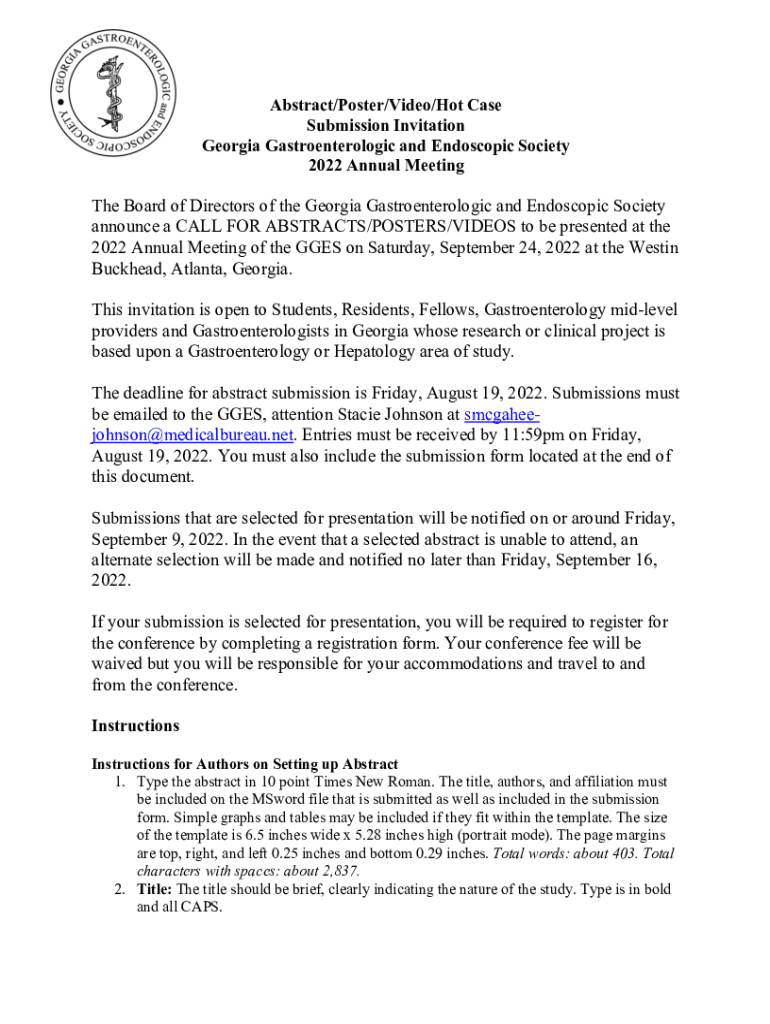 GEORGIA GASTROENTEROLOGIC and ENDOSCOPIC SOCIETY

Abstract/Poster/Video/Hot Case
Submission Invitation
Georgia Gastroenterologic and Endoscopic Society
2022 Annual Meeting

The Board of Directors of the Georgia Gastroenterologic and Endoscopic Society announce a CALL FOR ABSTRACTS/POSTERS/VIDEOS to be presented at the 2022 Annual Meeting of the GGES on Saturday, September 24, 2022 at the Westin Buckhead, Atlanta, Georgia.

This invitation is open to Students, Residents, Fellows, Gastroenterology mid-level providers and Gastroenterologists in Georgia whose research or clinical project is based upon a Gastroenterology or Hepatology area of study.

The deadline for abstract submission is Friday, August 19, 2022. Submissions must be emailed to the GGES, attention Stacie Johnson at smcgahee-johnson@medicalbureau.net. Entries must be received by 11:59pm on Friday, August 19, 2022. You must also include the submission form located at the end of this document.

Submissions that are selected for presentation will be notified on or around Friday, September 9, 2022. In the event that a selected abstract is unable to attend, an alternate selection will be made and notified no later than Friday, September 16, 2022.

If your submission is selected for presentation, you will be required to register for the conference by completing a registration form. Your conference fee will be waived but you will be responsible for your accommodations and travel to and from the conference.

Instructions

Instructions for Authors on Setting up Abstract
1. Type the abstract in 10 point Times New Roman. The title, authors, and affiliation must be included on the MSword file that is submitted as well as included in the submission form. Simple graphs and tables may be included if they fit within the template. The size of the template is 6.5 inches wide x 5.28 inches high (portrait mode). The page margins are top, right, and left 0.25 inches and bottom 0.29 inches. Total words: about 403. Total characters with spaces: about 2,837.
2. Title: The title should be brief, clearly indicating the nature of the study. Type is in bold and all CAPS.